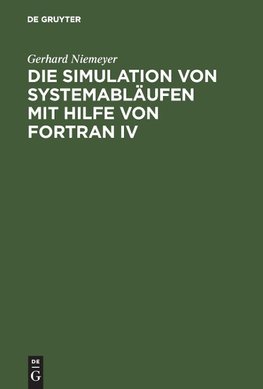 DE GRUYTER

Gerhard Niemeyer

DIE SIMULATION VON SYSTEMABLÄUFEN MIT HILFE VON FORTRAN IV

DE
G